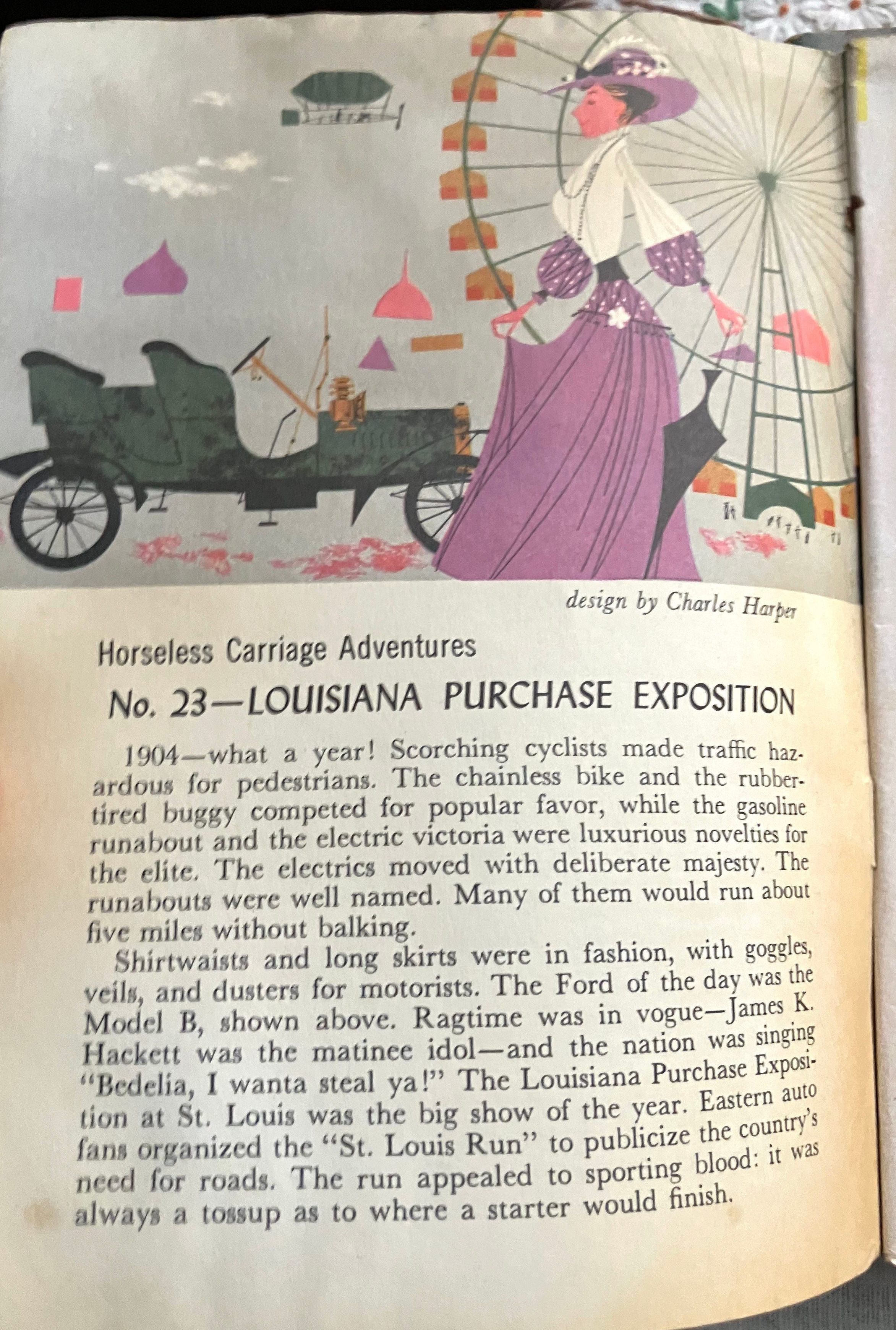 design by Charles Harper

Horseless Carriage Adventures

No. 23—LOUISIANA PURCHASE EXPOSITION

1904—what a year! Scorching cyclists made traffic hazardous for pedestrians. The chainless bike and the rubber-tired buggy competed for popular favor, while the gasoline runabout and the electric victoria were luxurious novelties for the elite. The electrics moved with deliberate majesty. The runabouts were well named. Many of them would run about five miles without balking.

Shirtwaists and long skirts were in fashion, with goggles, veils, and dusters for motorists. The Ford of the day was the Model B, shown above. Ragtime was in vogue—James K. Hackett was the matinee idol—and the nation was singing "Bedelia, I wanta steal ya!" The Louisiana Purchase Exposition at St. Louis was the big show of the year. Eastern auto fans organized the "St. Louis Run" to publicize the country's need for roads. The run appealed to sporting blood: it was always a tossup as to where a starter would finish.